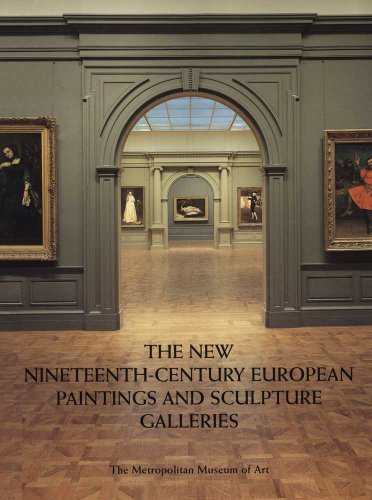 THE NEW
NINETEENTH-CENTURY EUROPEAN
PAINTINGS AND SCULPTURE
GALLERIES

The Metropolitan Museum of Art